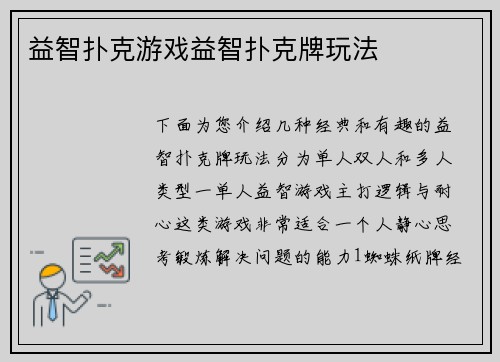 益智扑克游戏益智扑克牌玩法

下面为您介绍几种经典和有趣的益智扑克牌玩法分为单人双人和多人类型一单人益智游戏主打逻辑与耐心这类游戏非常适合一个人静心思考锻炼解决问题的能力1蜘蛛纸牌经